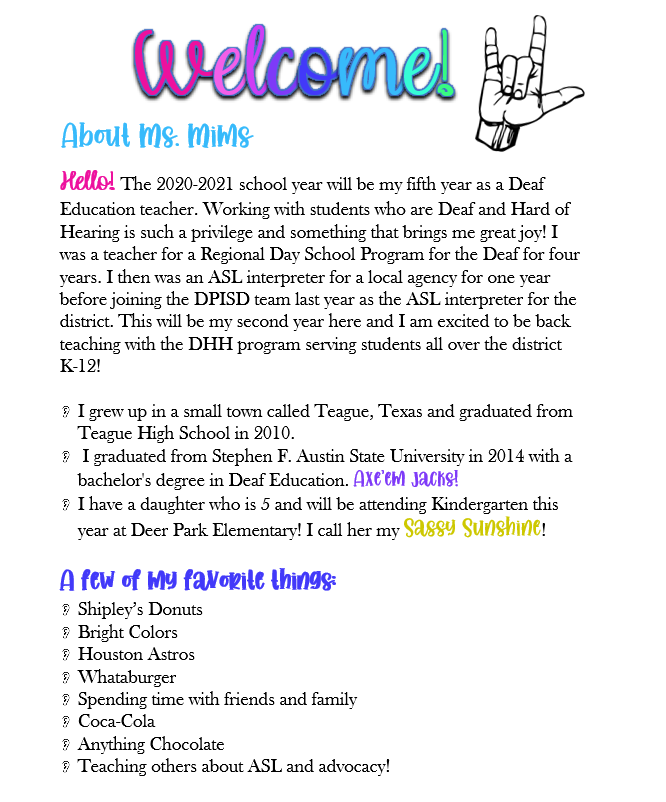 Welcome!

About Ms. Mims

Hello! The 2020-2021 school year will be my fifth year as a Deaf Education teacher. Working with students who are Deaf and Hard of Hearing is such a privilege and something that brings me great joy! I was a teacher for a Regional Day School Program for the Deaf for four years. I then was an ASL interpreter for a local agency for one year before joining the DPISD team last year as the ASL interpreter for the district. This will be my second year here and I am excited to be back teaching with the DHH program serving students all over the district K-12!

- I grew up in a small town called Teague, Texas and graduated from Teague High School in 2010.
- I graduated from Stephen F. Austin State University in 2014 with a bachelor's degree in Deaf Education. Axe'em Jacks!
- I have a daughter who is 5 and will be attending Kindergarten this year at Deer Park Elementary! I call her my Sassy Sunshine!

A few of my favorite things:
- Shipley's Donuts
- Bright Colors
- Houston Astros
- Whataburger
- Spending time with friends and family
- Coca-Cola
- Anything Chocolate
- Teaching others about ASL and advocacy!